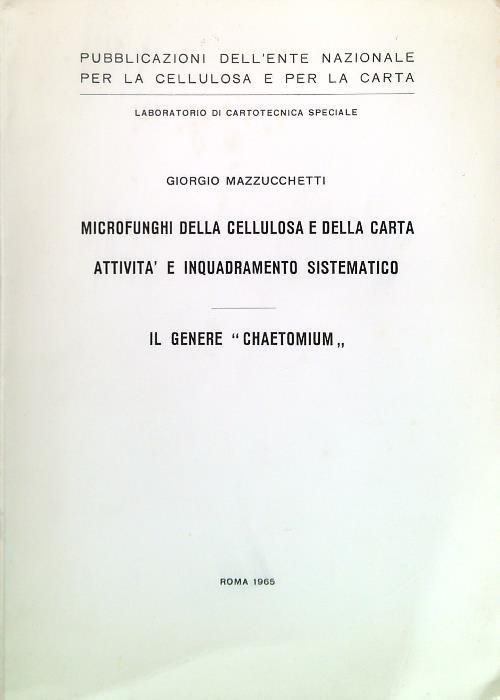 PUBBLICAZIONI DELL'ENTE NAZIONALE PER LA CELLULOSA E PER LA CARTA

LABORATORIO DI CARTOTECNICA SPECIALE

GIORGIO MAZZUCCHETTI

MICROFUNGHI DELLA CELLULOSA E DELLA CARTA

ATTIVITA' E INQUADRAMENTO SISTEMATICO

IL GENERE "CHAETOMIUM,,

ROMA 1965